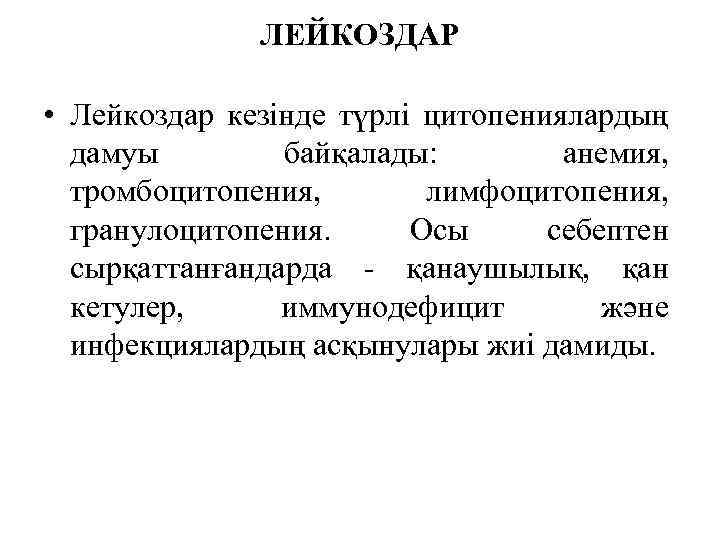 ЛЕЙКОЗДАР

• Лейкоздар кезінде түрлі цитопениялардың дамуы байқалады: анемия, тромбоцитопения, лимфоцитопения, гранулоцитопения. Осы себептен сырқаттанғандарда - қанаушылық, қан кетулер, иммунодефицит және инфекциялардың асқынулары жиі дамиды.